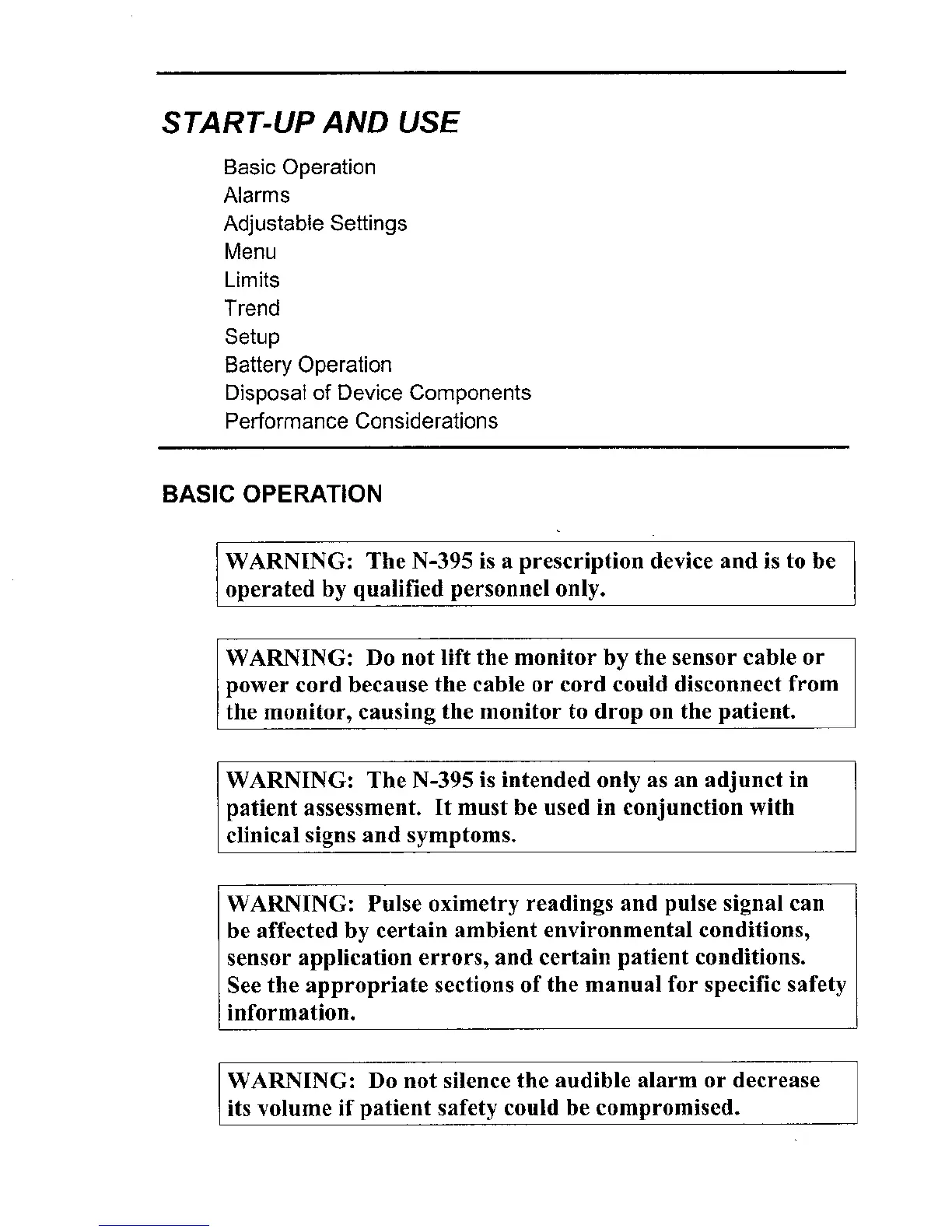 START-UP AND USE

Basic Operation
Alarms
Adjustable Settings
Menu
Limits
Trend
Setup
Battery Operation
Disposal of Device Components
Performance Considerations

BASIC OPERATION

WARNING: The N-395 is a prescription device and is to be operated by qualified personnel only.

WARNING: Do not lift the monitor by the sensor cable or power cord because the cable or cord could disconnect from the monitor, causing the monitor to drop on the patient.

WARNING: The N-395 is intended only as an adjunct in patient assessment. It must be used in conjunction with clinical signs and symptoms.

WARNING: Pulse oximetry readings and pulse signal can be affected by certain ambient environmental conditions, sensor application errors, and certain patient conditions. See the appropriate sections of the manual for specific safety information.

WARNING: Do not silence the audible alarm or decrease its volume if patient safety could be compromised.